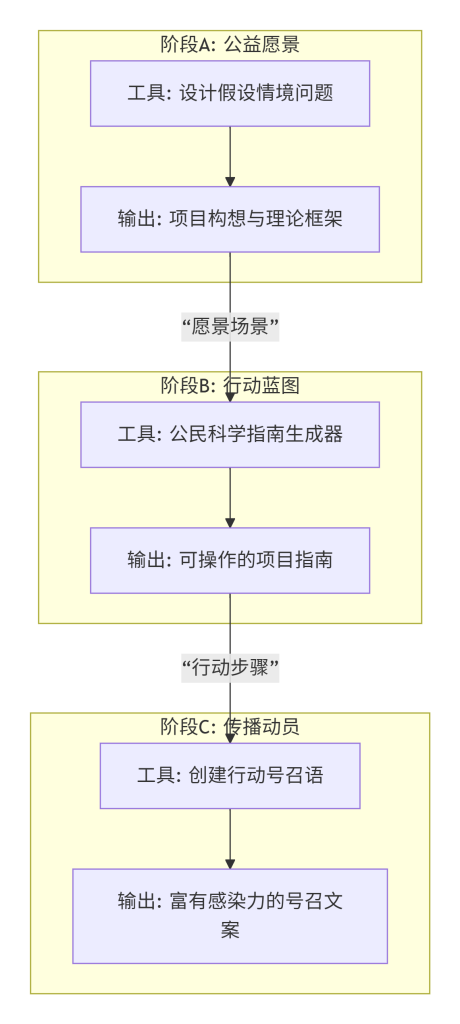 阶段A: 公益愿景

工具: 设计假设情境问题

输出: 项目构想与理论框架

“愿景场景”

阶段B: 行动蓝图

工具: 公民科学指南生成器

输出: 可操作的项目指南

“行动步骤”

阶段C: 传播动员

工具: 创建行动号召语

输出: 富有感染力的号召文案